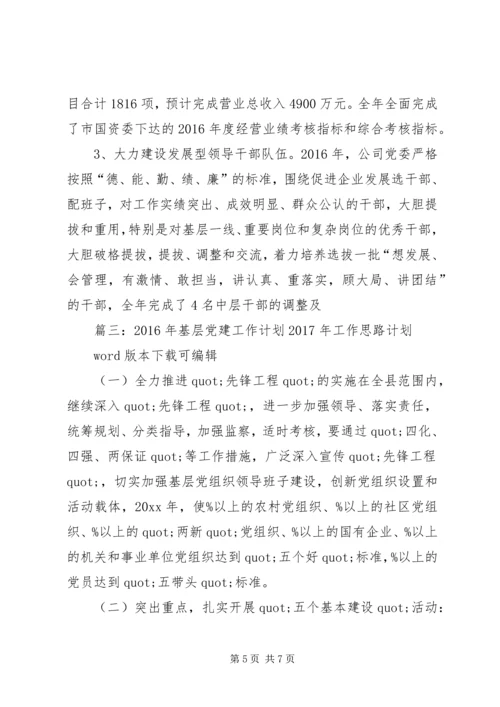 目合计 1816 项，预计完成营业总收入 4900 万元。全年全面完成了市国资委下达的 2016 年度经营业绩考核指标和综合考核指标。

3、大力建设发展型领导干部队伍。2016 年，公司党委严格按照“德、能、勤、绩、廉”的标准，围绕促进企业发展选干部、配班子，对工作实绩突出、成效明显、群众公认的干部，大胆提拔和重用，特别是对基层一线、重要岗位和复杂岗位的优秀干部，大胆破格提拔，提拔、调整和交流，着力培养选拔一批“想发展、会管理，有激情、敢担当，讲认真、重落实，顾大局、讲团结”的干部，全年完成了 4 名中层干部的调整及

篇三：2016 年基层党建工作计划 2017 年工作思路计划 word 版本下载可编辑

（一）全力推进 quot;先锋工程 quot;的实施在全县范围内，继续深入 quot;先锋工程 quot;，进一步加强领导、落实责任，统筹规划、分类指导，加强监察，适时考核，要通过 quot;四化、四强、两保证 quot;等工作措施，广泛深入宣传 quot;先锋工程 quot;，切实加强基层党组织领导班子建设，创新党组织设置和活动载体，20xx 年，使%以上的农村党组织、%以上的社区党组织、%以上的 quot;两新 quot;党组织、%以上的国有企业、%以上的机关和事业单位党组织达到 quot;五个好 quot;标准，%以上的党员达到 quot;五带头 quot;标准。

（二）突出重点，扎实开展 quot;五个基本建设 quot;活动：

第 5 页 共 7 页